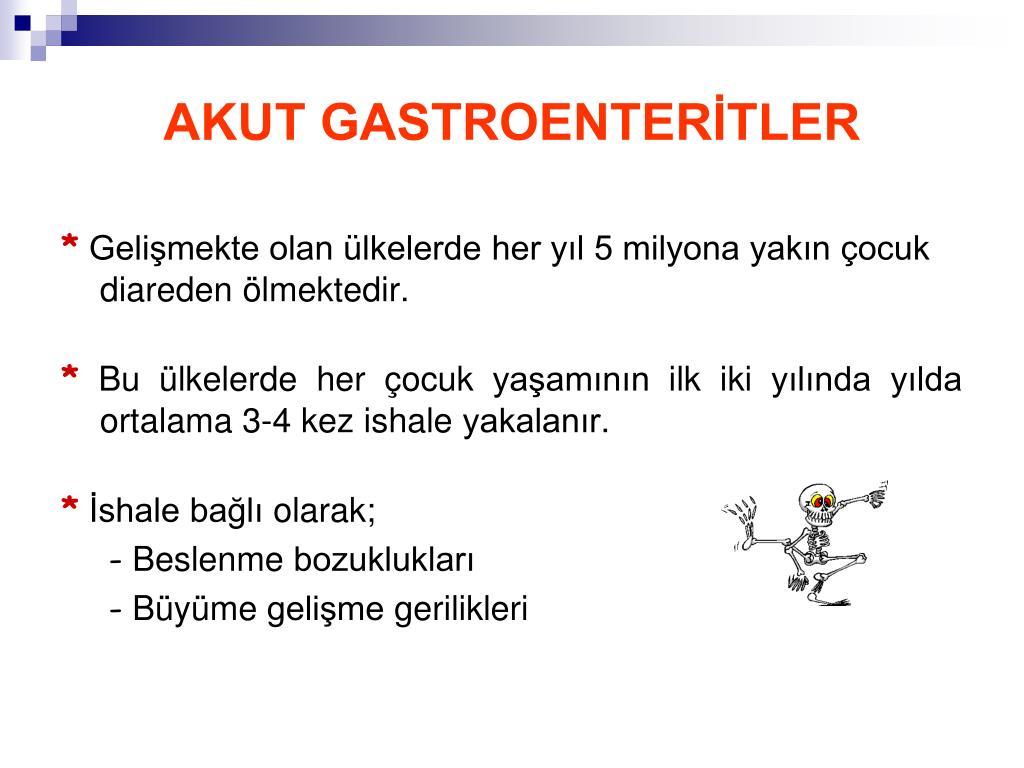 AKUT GASTROENTERİTLER

* Gelişmekte olan ülkelerde her yıl 5 milyona yakın çocuk diareden ölmektedir.

* Bu ülkelerde her çocuk yaşamının ilk iki yılında yılda ortalama 3-4 kez ishale yakalanır.

* İshale bağlı olarak;
- Beslenme bozuklukları
- Büyüme gelişme gerilikleri